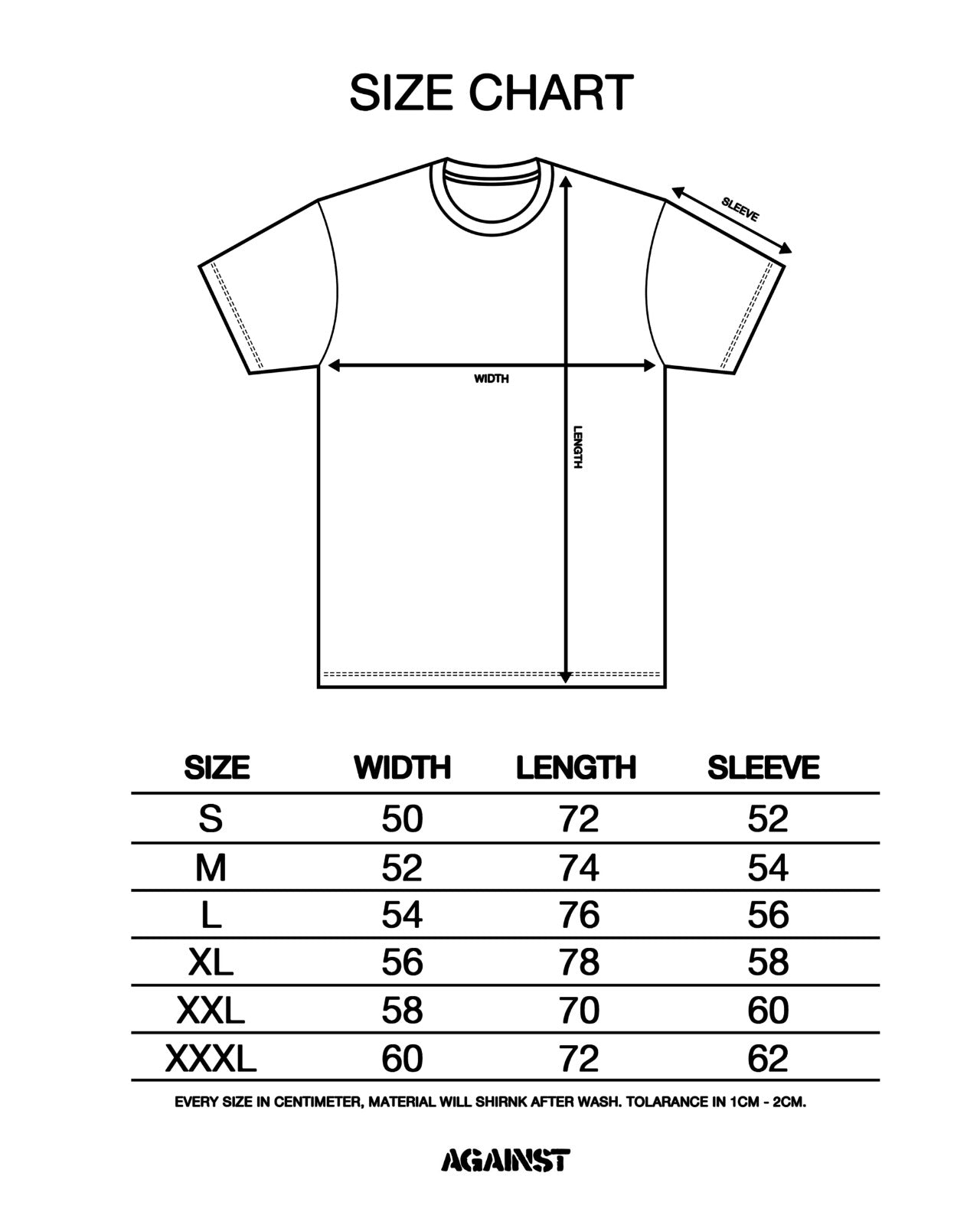 SIZE CHART

SLEEVE

WIDTH

LENGTH

| SIZE | WIDTH | LENGTH | SLEEVE |
|---|---|---|---|
| S | 50 | 72 | 52 |
| M | 52 | 74 | 54 |
| L | 54 | 76 | 56 |
| XL | 56 | 78 | 58 |
| XXL | 58 | 70 | 60 |
| XXXL | 60 | 72 | 62 |

EVERY SIZE IN CENTIMETER, MATERIAL WILL SHIRNK AFTER WASH. TOLARANCE IN 1CM - 2CM.

AGAINST